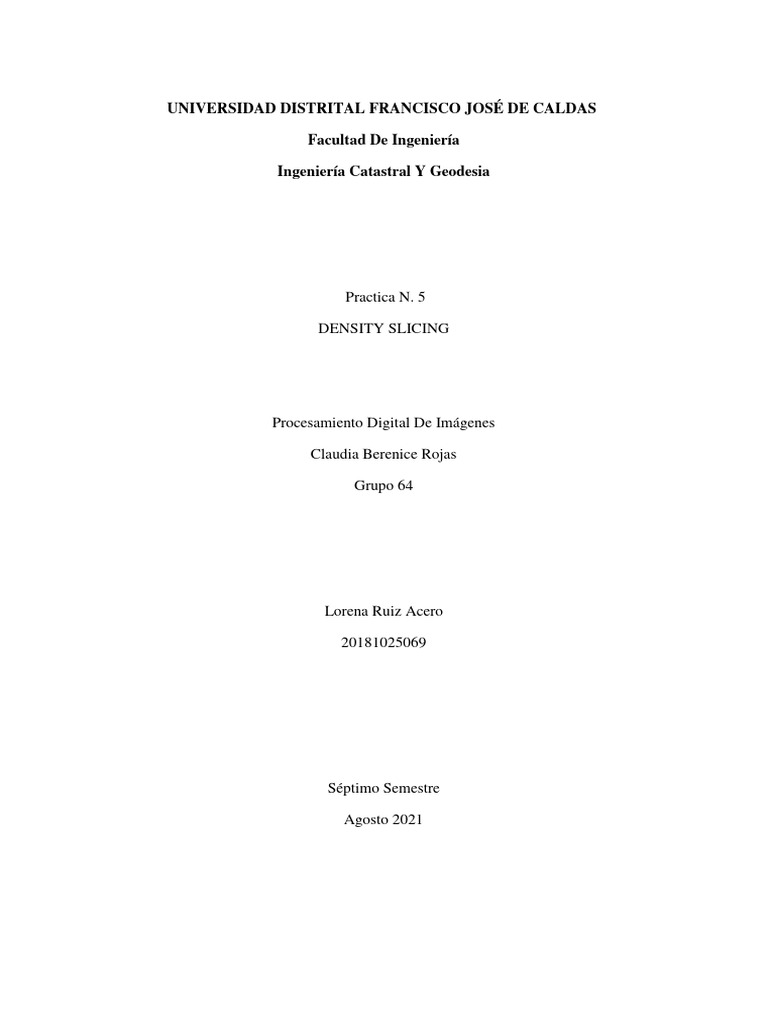 UNIVERSIDAD DISTRITAL FRANCISCO JOSÉ DE CALDAS

Facultad De Ingeniería

Ingeniería Catastral Y Geodesia

Practica N. 5

DENSITY SLICING

Procesamiento Digital De Imágenes

Claudia Berenice Rojas

Grupo 64

Lorena Ruiz Acero

20181025069

Séptimo Semestre

Agosto 2021